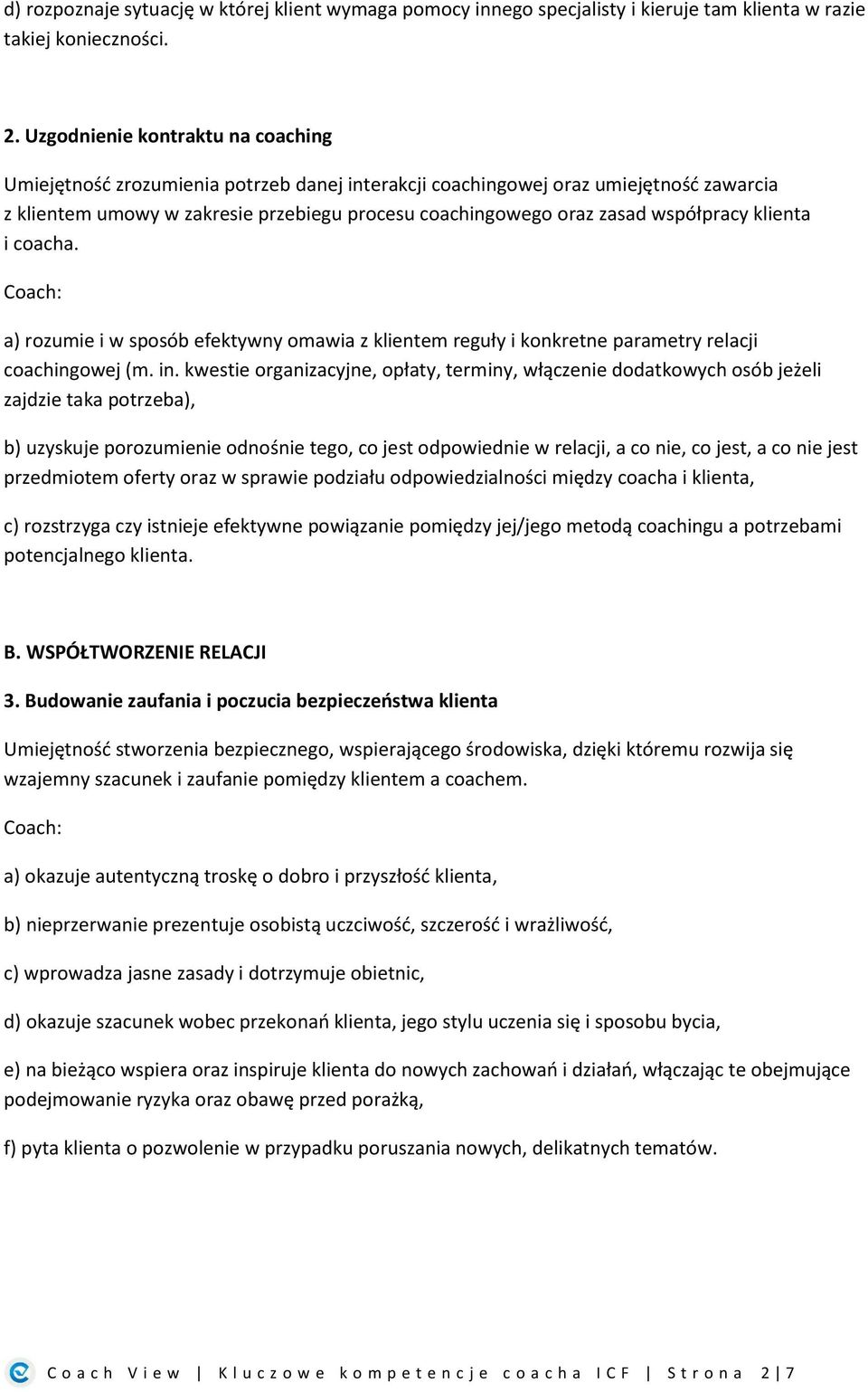 d) rozpoznaje sytuację w której klient wymaga pomocy innego specjalisty i kieruje tam klienta w razie takiej konieczności.

2. Uzgodnienie kontraktu na coaching

Umiejętność zrozumienia potrzeb danej interakcji coachingowej oraz umiejętność zawarcia z klientem umowy w zakresie przebiegu procesu coachingowego oraz zasad współpracy klienta i coacha.

Coach:

a) rozumie i w sposób efektywny omawia z klientem reguły i konkretne parametry relacji coachingowej (m. in. kwestie organizacyjne, opłaty, terminy, włączenie dodatkowych osób jeżeli zajdzie taka potrzeba),

b) uzyskuje porozumienie odnośnie tego, co jest odpowiednie w relacji, a co nie, co jest, a co nie jest przedmiotem oferty oraz w sprawie podziału odpowiedzialności między coacha i klienta,

c) rozstrzyga czy istnieje efektywne powiązanie pomiędzy jej/jego metodą coachingu a potrzebami potencjalnego klienta.

B. WSPÓŁTWORZENIE RELACJI

3. Budowanie zaufania i poczucia bezpieczeństwa klienta

Umiejętność stworzenia bezpiecznego, wspierającego środowiska, dzięki któremu rozwija się wzajemny szacunek i zaufanie pomiędzy klientem a coachem.

Coach:

a) okazuje autentyczną troskę o dobro i przyszłość klienta,

b) nieprzerwanie prezentuje osobistą uczciwość, szczerość i wrażliwość,

c) wprowadza jasne zasady i dotrzymuje obietnic,

d) okazuje szacunek wobec przekonań klienta, jego stylu uczenia się i sposobu bycia,

e) na bieżąco wspiera oraz inspiruje klienta do nowych zachowań i działań, włączając te obejmujące podejmowanie ryzyka oraz obawę przed porażką,

f) pyta klienta o pozwolenie w przypadku poruszania nowych, delikatnych tematów.

Coach View | Kluczowe kompetencje coacha ICF | Strona 2 | 7